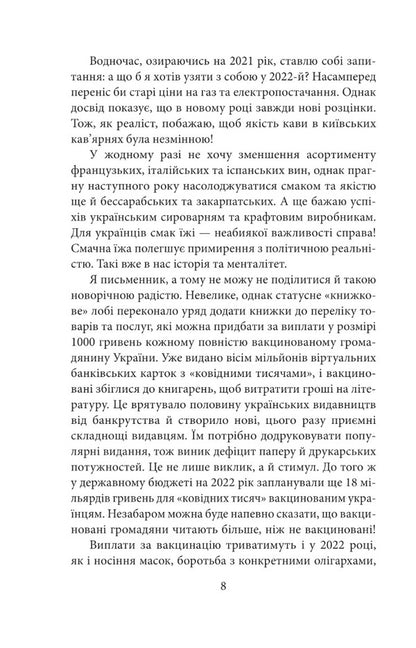 Водночас, озираючись на 2021 рік, ставлю собі запитання: а що б я хотів узяти з собою у 2022-й? Насамперед переніс би старі ціни на газ та електропостачання. Однак досвід показує, що в новому році завжди нові розцінки. Тож, як реаліст, побажаю, щоб якість кави в київських кав'ярнях була незмінною!

У жодному разі не хочу зменшення асортименту французьких, італійських та іспанських вин, однак прагну наступного року насолоджуватися смаком та якістю ще й бессарабських та закарпатських. А ще бажаю успіхів українським сироварням та крафтовим виробникам. Для українців смак їжі — неабиякої важливості справа! Смачна їжа полегшує примирення з політичною реальністю. Такі вже в нас історія та менталітет.

Я письменник, а тому не можу не поділитися й такою новорічною радістю. Невелике, однак статусне «книжкове» лобі переконало уряд додати книжки до переліку товарів та послуг, які можна придбати за виплати у розмірі 1000 гривень кожному повністю вакцинованому громадянину України. Уже видано вісім мільйонів віртуальних банківських карток з «ковідними тисячами», і вакциновані збіглися до книгарень, щоб витратити гроші на літературу. Це врятувало половину українських видавництв від банкрутства й створило нові, цього разу приємні складнощі видавцям. Їм потрібно додруковувати популярні видання, тож виник дефіцит паперу й друкарських потужностей. Це не лише виклик, а й стимул. До того ж у державному бюджеті на 2022 рік запланували ще 18 мільярдів гривень для «ковідних тисяч» вакцинованим українцям. Незабаром можна буде напевно сказати, що вакциновані громадяни читають більше, ніж не вакциновані!

Виплати за вакцинацію триватимуть і у 2022 році, як і носіння масок, боротьба з конкретними олігархами,

8